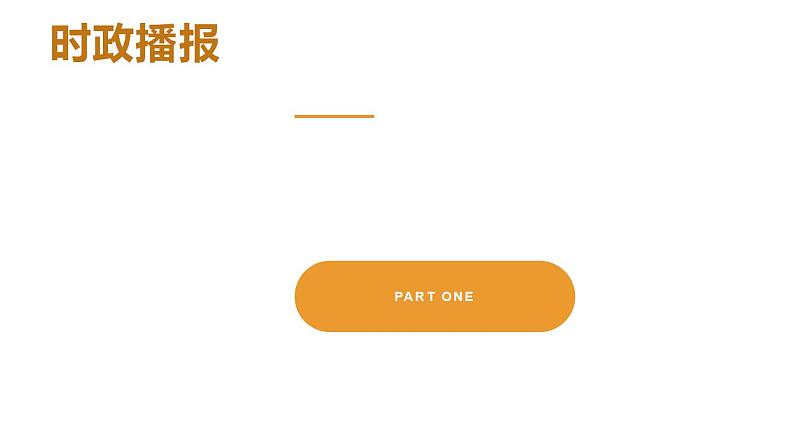 时政播报

PART ONE